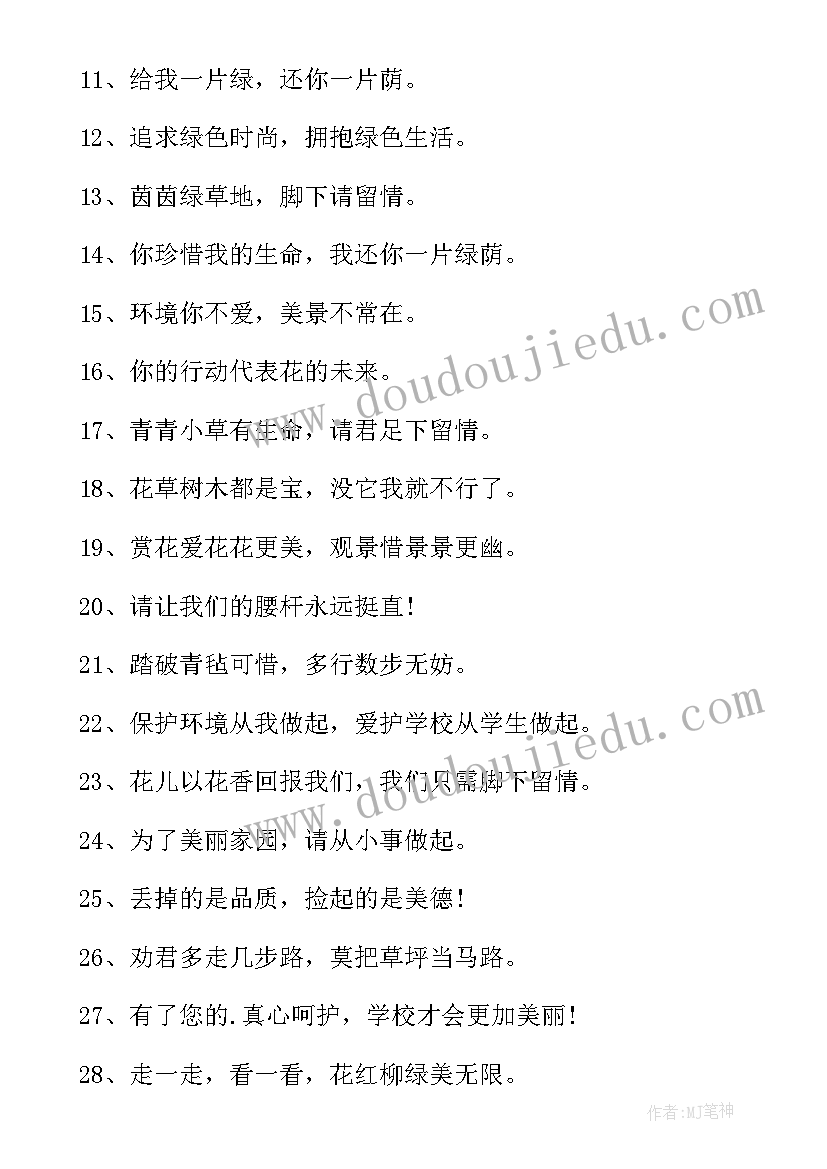 11、给我一片绿，还你一片荫。

12、追求绿色时尚，拥抱绿色生活。

13、茵茵绿草地，脚下请留情。

14、你珍惜我的生命，我还你一片绿荫。

15、环境你不爱，美景不常在。

16、你的行动代表花的未来。

17、青青小草有生命，请君足下留情。

18、花草树木都是宝，没它我就不行了。

19、赏花爱花花更美，观景惜景景更幽。

20、请让我们的腰杆永远挺直！

21、踏破青毡可惜，多行数步无妨。

22、保护环境从我做起，爱护学校从学生做起。

23、花儿以花香回报我们，我们只需脚下留情。

24、为了美丽家园，请从小事做起。

25、丢掉的是品质，捡起的是美德！

26、劝君多走几步路，莫把草坪当马路。

27、有了您的.真心呵护，学校才会更加美丽！

28、走一走，看一看，花红柳绿美无限。

www.doudoujiedu.com

www.doudoujiedu.com

作者:MJ笔神